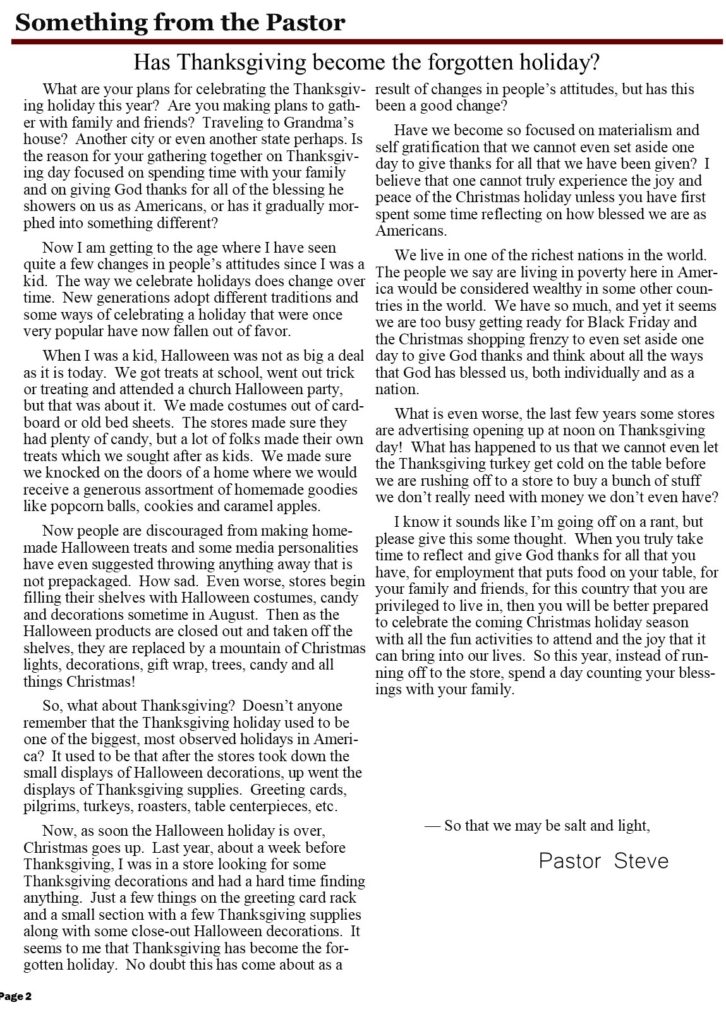 Something from the Pastor

Has Thanksgiving become the forgotten holiday?

What are your plans for celebrating the Thanksgiving holiday this year? Are you making plans to gather with family and friends? Traveling to Grandma's house? Another city or even another state perhaps. Is the reason for your gathering together on Thanksgiving day focused on spending time with your family and on giving God thanks for all of the blessing he showers on us as Americans, or has it gradually morphed into something different?

Now I am getting to the age where I have seen quite a few changes in people's attitudes since I was a kid. The way we celebrate holidays does change over time. New generations adopt different traditions and some ways of celebrating a holiday that were once very popular have now fallen out of favor.

When I was a kid, Halloween was not as big a deal as it is today. We got treats at school, went out trick or treating and attended a church Halloween party, but that was about it. We made costumes out of cardboard or old bed sheets. The stores made sure they had plenty of candy, but a lot of folks made their own treats which we sought after as kids. We made sure we knocked on the doors of a home where we would receive a generous assortment of homemade goodies like popcorn balls, cookies and caramel apples.

Now people are discouraged from making homemade Halloween treats and some media personalities have even suggested throwing anything away that is not prepackaged. How sad. Even worse, stores begin filling their shelves with Halloween costumes, candy and decorations sometime in August. Then as the Halloween products are closed out and taken off the shelves, they are replaced by a mountain of Christmas lights, decorations, gift wrap, trees, candy and all things Christmas!

So, what about Thanksgiving? Doesn't anyone remember that the Thanksgiving holiday used to be one of the biggest, most observed holidays in America? It used to be that after the stores took down the small displays of Halloween decorations, up went the displays of Thanksgiving supplies. Greeting cards, pilgrims, turkeys, roasters, table centerpieces, etc.

Now, as soon the Halloween holiday is over, Christmas goes up. Last year, about a week before Thanksgiving, I was in a store looking for some Thanksgiving decorations and had a hard time finding anything. Just a few things on the greeting card rack and a small section with a few Thanksgiving supplies along with some close-out Halloween decorations. It seems to me that Thanksgiving has become the forgotten holiday. No doubt this has come about as a result of changes in people's attitudes, but has this been a good change?

Have we become so focused on materialism and self gratification that we cannot even set aside one day to give thanks for all that we have been given? I believe that one cannot truly experience the joy and peace of the Christmas holiday unless you have first spent some time reflecting on how blessed we are as Americans.

We live in one of the richest nations in the world. The people we say are living in poverty here in America would be considered wealthy in some other countries in the world. We have so much, and yet it seems we are too busy getting ready for Black Friday and the Christmas shopping frenzy to even set aside one day to give God thanks and think about all the ways that God has blessed us, both individually and as a nation.

What is even worse, the last few years some stores are advertising opening up at noon on Thanksgiving day! What has happened to us that we cannot even let the Thanksgiving turkey get cold on the table before we are rushing off to a store to buy a bunch of stuff we don't really need with money we don't even have?

I know it sounds like I'm going off on a rant, but please give this some thought. When you truly take time to reflect and give God thanks for all that you have, for employment that puts food on your table, for your family and friends, for this country that you are privileged to live in, then you will be better prepared to celebrate the coming Christmas holiday season with all the fun activities to attend and the joy that it can bring into our lives. So this year, instead of running off to the store, spend a day counting your blessings with your family.

— So that we may be salt and light,

Pastor Steve

Page 2